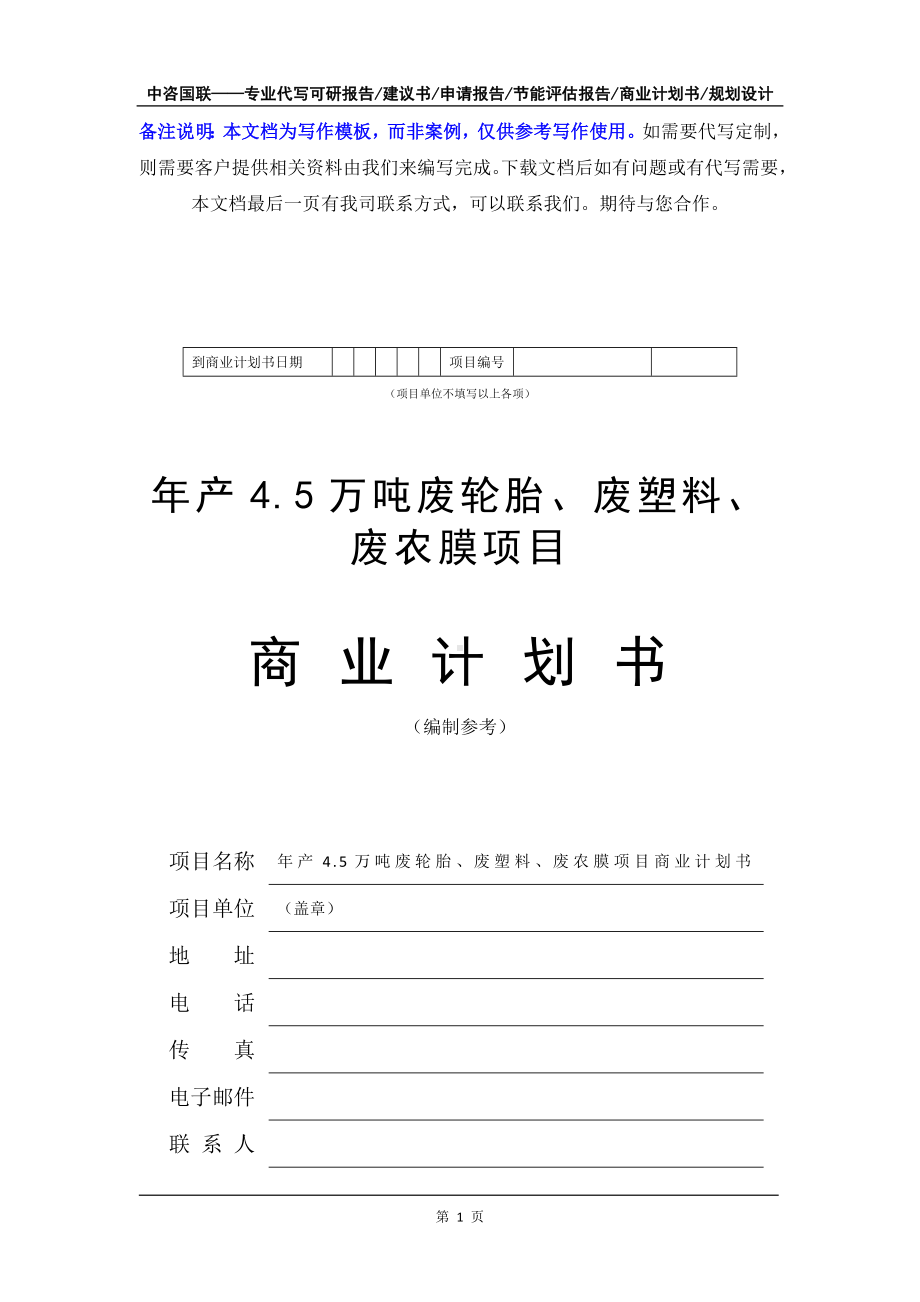 中咨国联——专业代写可研报告/建议书/申请报告/节能评估报告/商业计划书/规划设计

备注说明：本文档为写作模板，而非案例，仅供参考写作使用。如需要代写定制，则需要客户提供相关资料由我们来编写完成。下载文档后如有问题或有代写需要，本文档最后一页有我司联系方式，可以联系我们。期待与您合作。

| 到商业计划书日期 | | | | | | 项目编号 | | |
|---|---|---|---|---|---|---|---|---|

（项目单位不填写以上各项）

年产 4.5 万吨废轮胎、废塑料、废农膜项目

商 业 计 划 书

（编制参考）

项目名称 年产 4.5 万吨废轮胎、废塑料、废农膜项目商业计划书

项目单位 （盖章）

地 址

电 话

传 真

电子邮件

联 系 人

第 1 页